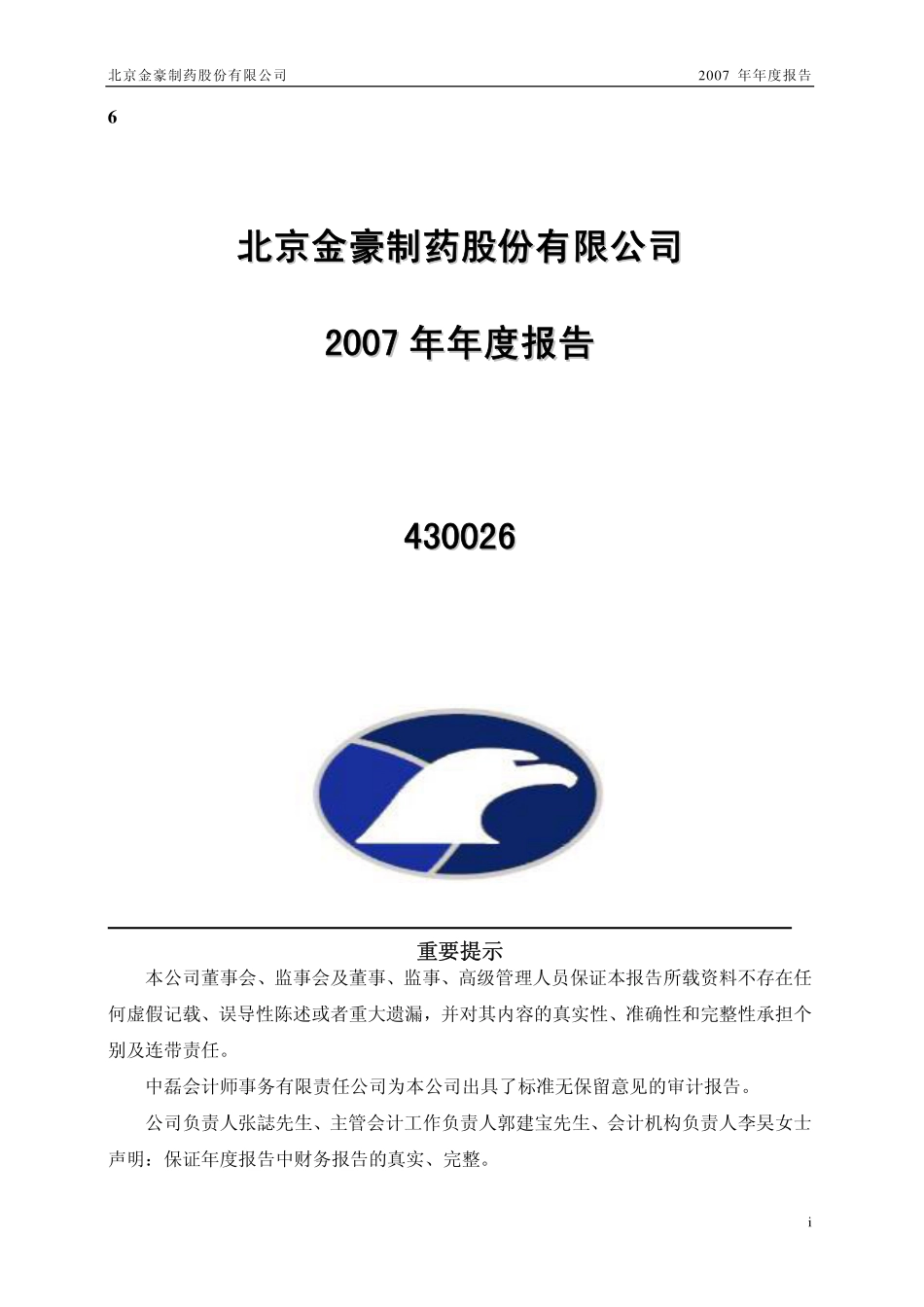 北京金豪制药股份有限公司 2007 年年度报告

6

北京金豪制药股份有限公司

2007 年年度报告

430026

重要提示

本公司董事会、监事会及董事、监事、高级管理人员保证本报告所载资料不存在任何虚假记载、误导性陈述或者重大遗漏，并对其内容的真实性、准确性和完整性承担个别及连带责任。

中磊会计师事务有限责任公司为本公司出具了标准无保留意见的审计报告。

公司负责人张誌先生、主管会计工作负责人郭建宝先生、会计机构负责人李昊女士声明：保证年度报告中财务报告的真实、完整。

i